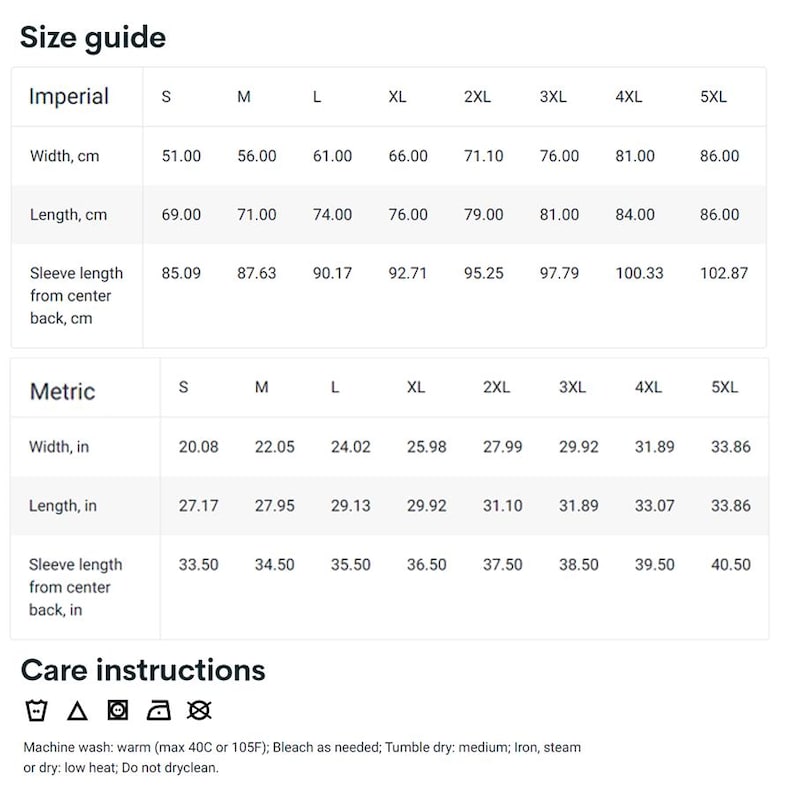 Size guide

| Imperial | S | M | L | XL | 2XL | 3XL | 4XL | 5XL |
|---|---|---|---|---|---|---|---|---|
| Width, cm | 51.00 | 56.00 | 61.00 | 66.00 | 71.10 | 76.00 | 81.00 | 86.00 |
| Length, cm | 69.00 | 71.00 | 74.00 | 76.00 | 79.00 | 81.00 | 84.00 | 86.00 |
| Sleeve length from center back, cm | 85.09 | 87.63 | 90.17 | 92.71 | 95.25 | 97.79 | 100.33 | 102.87 |

| Metric | S | M | L | XL | 2XL | 3XL | 4XL | 5XL |
|---|---|---|---|---|---|---|---|---|
| Width, in | 20.08 | 22.05 | 24.02 | 25.98 | 27.99 | 29.92 | 31.89 | 33.86 |
| Length, in | 27.17 | 27.95 | 29.13 | 29.92 | 31.10 | 31.89 | 33.07 | 33.86 |
| Sleeve length from center back, in | 33.50 | 34.50 | 35.50 | 36.50 | 37.50 | 38.50 | 39.50 | 40.50 |

Care instructions

Machine wash: warm (max 40C or 105F); Bleach as needed; Tumble dry: medium; Iron, steam or dry: low heat; Do not dryclean.